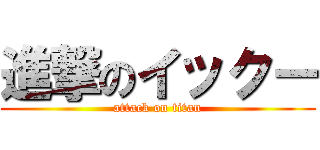 進撃のイックー

attack on titan